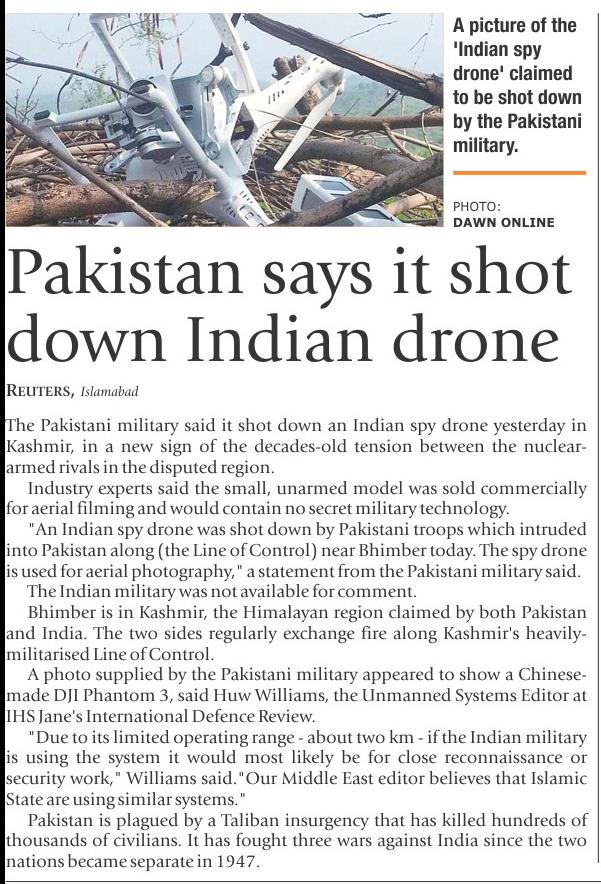 A picture of the 'Indian spy drone' claimed to be shot down by the Pakistani military.

PHOTO: DAWN ONLINE

Pakistan says it shot down Indian drone

REUTERS, Islamabad

The Pakistani military said it shot down an Indian spy drone yesterday in Kashmir, in a new sign of the decades-old tension between the nuclear-armed rivals in the disputed region.

Industry experts said the small, unarmed model was sold commercially for aerial filming and would contain no secret military technology.

"An Indian spy drone was shot down by Pakistani troops which intruded into Pakistan along (the Line of Control) near Bhimber today. The spy drone is used for aerial photography," a statement from the Pakistani military said.

The Indian military was not available for comment.

Bhimber is in Kashmir, the Himalayan region claimed by both Pakistan and India. The two sides regularly exchange fire along Kashmir's heavily-militarised Line of Control.

A photo supplied by the Pakistani military appeared to show a Chinese-made DJI Phantom 3, said Huw Williams, the Unmanned Systems Editor at IHS Jane's International Defence Review.

"Due to its limited operating range - about two km - if the Indian military is using the system it would most likely be for close reconnaissance or security work," Williams said."Our Middle East editor believes that Islamic State are using similar systems."

Pakistan is plagued by a Taliban insurgency that has killed hundreds of thousands of civilians. It has fought three wars against India since the two nations became separate in 1947.